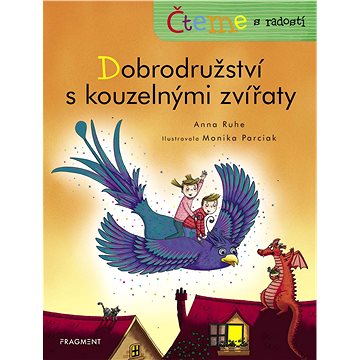 Čteme s radostí

Dobrodružství s kouzelnými zvířaty

Anna Ruhe

Ilustrovala Monika Parciak

FRAGMENT